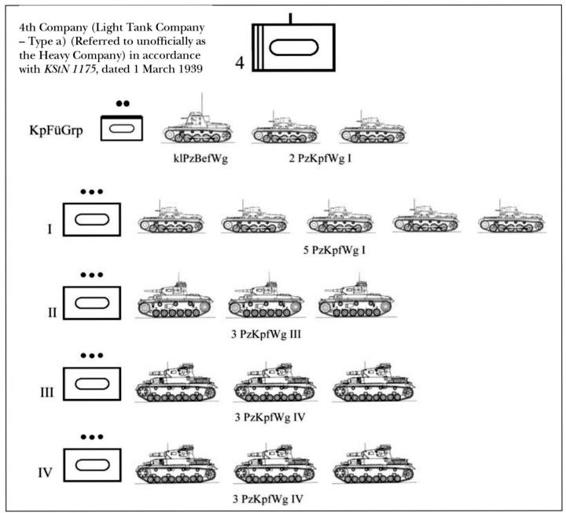 4th Company (Light Tank Company – Type a) (Referred to unofficially as the Heavy Company) in accordance with KStN 1175, dated 1 March 1939

4

KpFüGrp

klPzBefWg

2 PzKpfWg I

I

5 PzKpfWg I

II

3 PzKpfWg III

III

3 PzKpfWg IV

IV

3 PzKpfWg IV